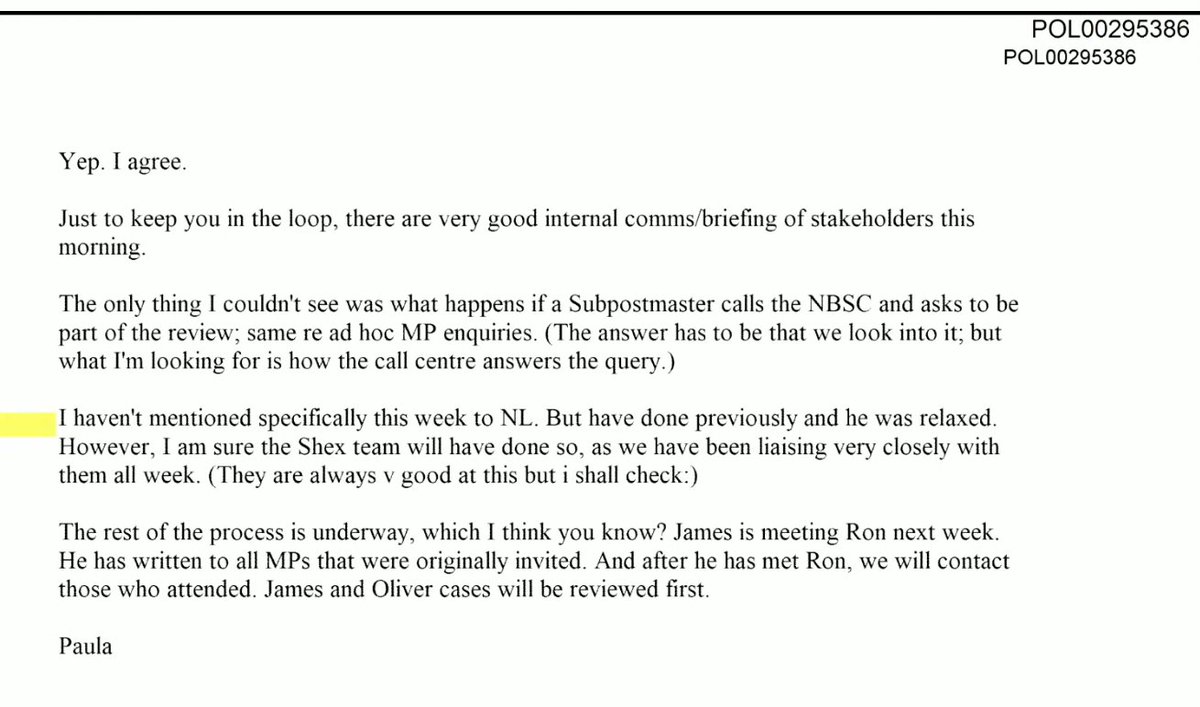 POL00295386
POL00295386

Yep. I agree.

Just to keep you in the loop, there are very good internal comms/briefing of stakeholders this morning.

The only thing I couldn't see was what happens if a Subpostmaster calls the NBSC and asks to be part of the review; same re ad hoc MP enquiries. (The answer has to be that we look into it; but what I'm looking for is how the call centre answers the query.)

I haven't mentioned specifically this week to NL. But have done previously and he was relaxed. However, I am sure the Shex team will have done so, as we have been liaising very closely with them all week. (They are always v good at this but i shall check:)

The rest of the process is underway, which I think you know? James is meeting Ron next week. He has written to all MPs that were originally invited. And after he has met Ron, we will contact those who attended. James and Oliver cases will be reviewed first.

Paula